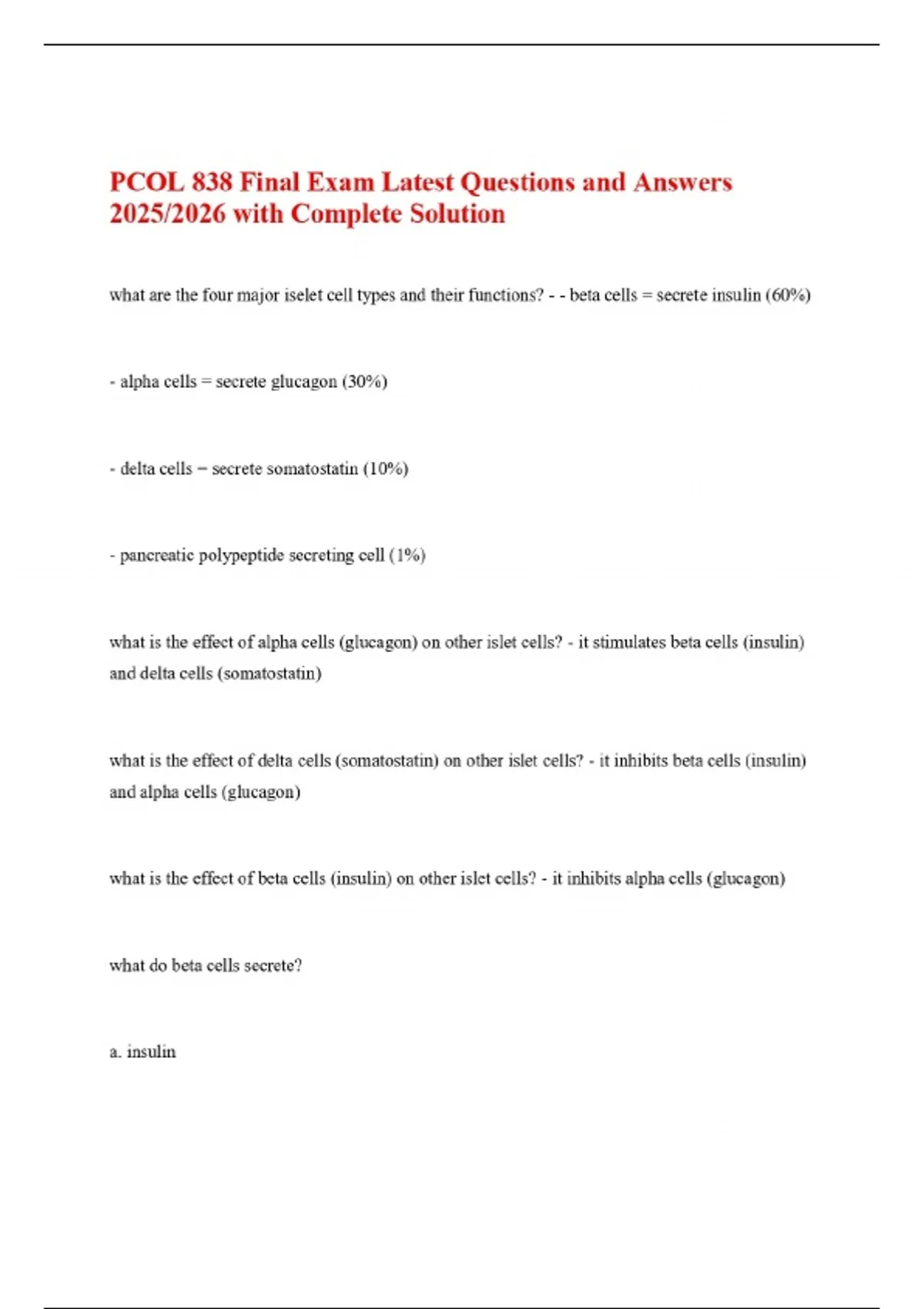 PCOL 838 Final Exam Latest Questions and Answers 2025/2026 with Complete Solution

what are the four major iselet cell types and their functions? - - beta cells = secrete insulin (60%)

- alpha cells = secrete glucagon (30%)

- delta cells = secrete somatostatin (10%)

- pancreatic polypeptide secreting cell (1%)

what is the effect of alpha cells (glucagon) on other islet cells? - it stimulates beta cells (insulin) and delta cells (somatostatin)

what is the effect of delta cells (somatostatin) on other islet cells? - it inhibits beta cells (insulin) and alpha cells (glucagon)

what is the effect of beta cells (insulin) on other islet cells? - it inhibits alpha cells (glucagon)

what do beta cells secrete?

a. insulin